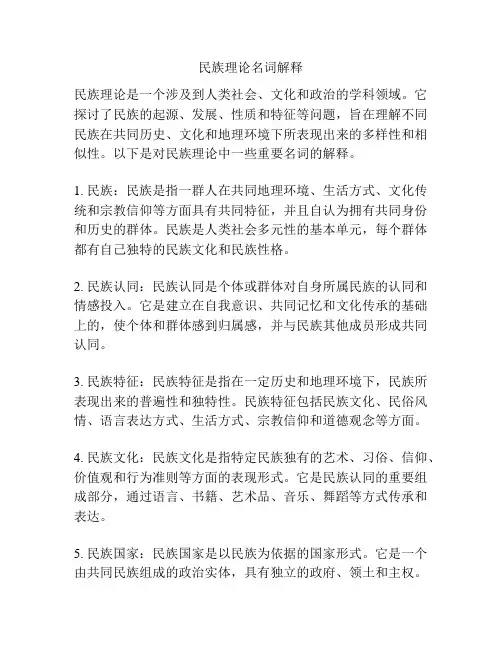 民族理论名词解释

民族理论是一个涉及到人类社会、文化和政治的学科领域。它探讨了民族的起源、发展、性质和特征等问题，旨在理解不同民族在共同历史、文化和地理环境下所表现出来的多样性和相似性。以下是对民族理论中一些重要名词的解释。

1. 民族：民族是指一群人在共同地理环境、生活方式、文化传统和宗教信仰等方面具有共同特征，并且自认为拥有共同身份和历史的群体。民族是人类社会多元性的基本单元，每个群体都有自己独特的民族文化和民族性格。

2. 民族认同：民族认同是个体或群体对自身所属民族的认同和情感投入。它是建立在自我意识、共同记忆和文化传承的基础上的，使个体和群体感到归属感，并与民族其他成员形成共同认同。

3. 民族特征：民族特征是指在一定历史和地理环境下，民族所表现出来的普遍性和独特性。民族特征包括民族文化、民俗风情、语言表达方式、生活方式、宗教信仰和道德观念等方面。

4. 民族文化：民族文化是指特定民族独有的艺术、习俗、信仰、价值观和行为准则等方面的表现形式。它是民族认同的重要组成部分，通过语言、书籍、艺术品、音乐、舞蹈等方式传承和表达。

5. 民族国家：民族国家是以民族为依据的国家形式。它是一个由共同民族组成的政治实体，具有独立的政府、领土和主权。